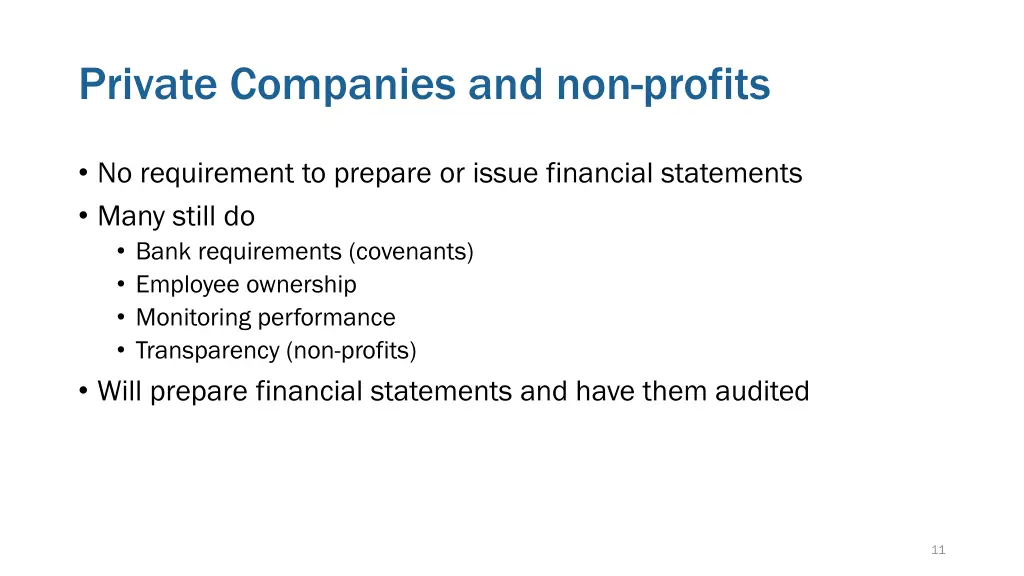 Private Companies and non-profits

• No requirement to prepare or issue financial statements
• Many still do
  • Bank requirements (covenants)
  • Employee ownership
  • Monitoring performance
  • Transparency (non-profits)
• Will prepare financial statements and have them audited

11